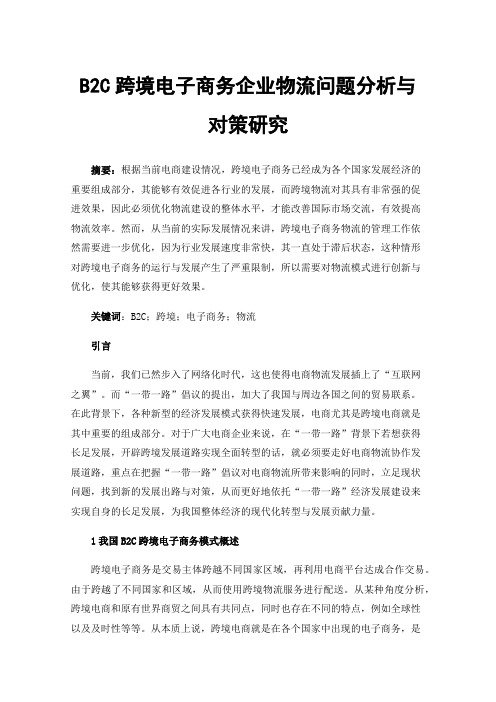 B2C 跨境电子商务企业物流问题分析与对策研究

摘要：根据当前电商建设情况，跨境电子商务已经成为各个国家发展经济的重要组成部分，其能够有效促进各行业的发展，而跨境物流对其具有非常强的促进效果，因此必须优化物流建设的整体水平，才能改善国际市场交流，有效提高物流效率。然而，从当前的实际发展情况来讲，跨境电子商务物流的管理工作依然需要进一步优化，因为行业发展速度非常快，其一直处于滞后状态，这种情形对跨境电子商务的运行与发展产生了严重限制，所以需要对物流模式进行创新与优化，使其能够获得更好效果。

关键词：B2C；跨境；电子商务；物流

引言

当前，我们已然步入了网络化时代，这也使得电商物流发展插上了“互联网之翼”。而“一带一路”倡议的提出，加大了我国与周边各国之间的贸易联系。在此背景下，各种新型的经济发展模式获得快速发展，电商尤其是跨境电商就是其中重要的组成部分。对于广大电商企业来说，在“一带一路”背景下若想获得长足发展，开辟跨境发展道路实现全面转型的话，就必须要走好电商物流协作发展道路，重点在把握“一带一路”倡议对电商物流所带来影响的同时，立足现状问题，找到新的发展出路与对策，从而更好地依托“一带一路”经济发展建设来实现自身的长足发展，为我国整体经济的现代化转型与发展贡献力量。

1 我国 B2C 跨境电子商务模式概述

跨境电子商务是交易主体跨越不同国家区域，再利用电商平台达成合作交易。由于跨越了不同国家和区域，从而使用跨境物流服务进行配送。从某种角度分析，跨境电商和原有世界商贸之间具有共同点，同时也存在不同的特点，例如全球性以及及时性等等。从本质上说，跨境电商就是在各个国家中出现的电子商务，是